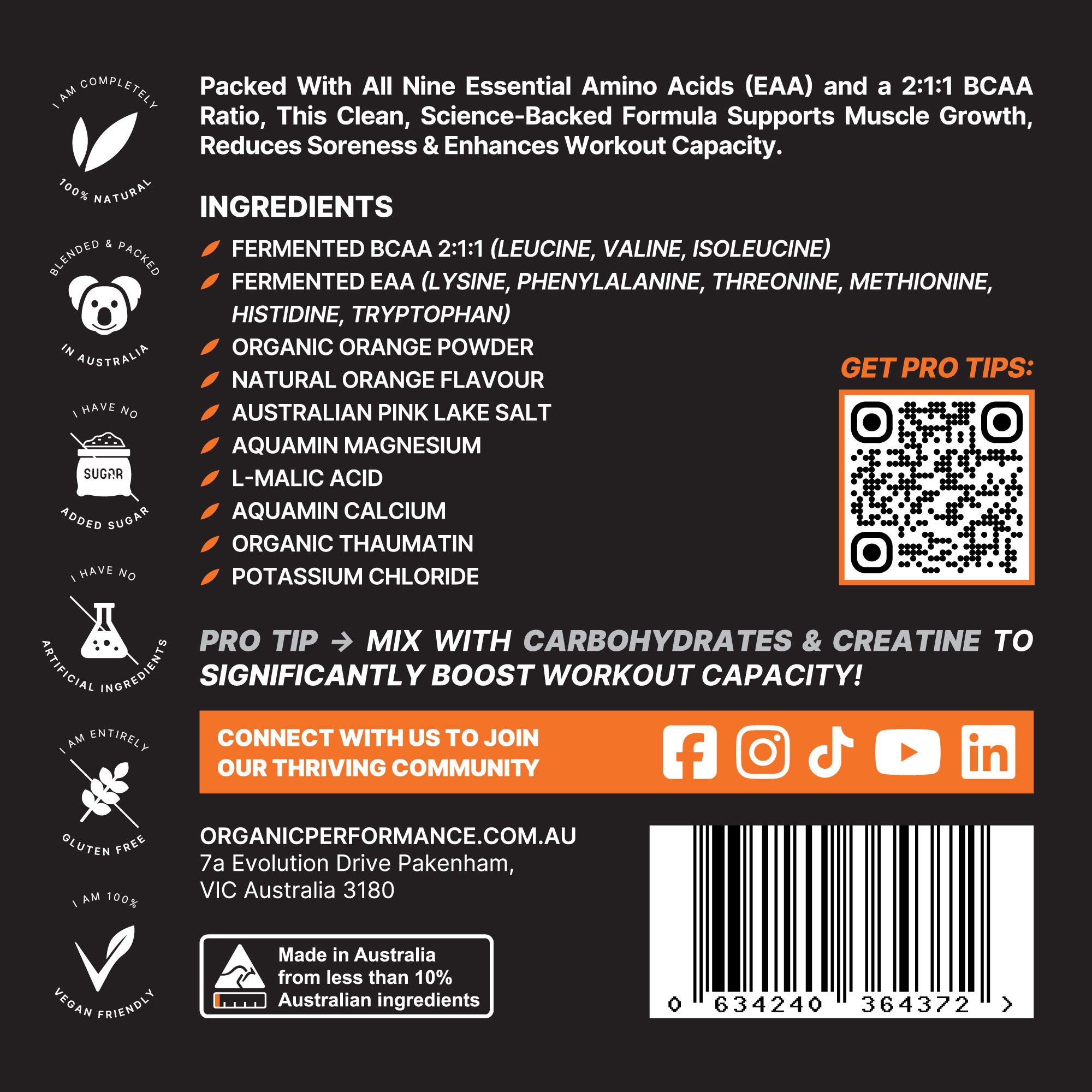 I AM COMPLETELY
100% NATURAL

BLENDED & PACKED
IN AUSTRALIA

I HAVE NO
SUGAR
ADDED SUGAR

I HAVE NO
ARTIFICIAL INGREDIENTS

I AM ENTIRELY
GLUTEN FREE

I AM 100%
VEGAN FRIENDLY

Packed With All Nine Essential Amino Acids (EAA) and a 2:1:1 BCAA Ratio, This Clean, Science-Backed Formula Supports Muscle Growth, Reduces Soreness & Enhances Workout Capacity.

INGREDIENTS

FERMENTED BCAA 2:1:1 (LEUCINE, VALINE, ISOLEUCINE)
FERMENTED EAA (LYSINE, PHENYLALANINE, THREONINE, METHIONINE, HISTIDINE, TRYPTOPHAN)
ORGANIC ORANGE POWDER
NATURAL ORANGE FLAVOUR
AUSTRALIAN PINK LAKE SALT
AQUAMIN MAGNESIUM
L-MALIC ACID
AQUAMIN CALCIUM
ORGANIC THAUMATIN
POTASSIUM CHLORIDE

GET PRO TIPS:

PRO TIP → MIX WITH CARBOHYDRATES & CREATINE TO SIGNIFICANTLY BOOST WORKOUT CAPACITY!

CONNECT WITH US TO JOIN OUR THRIVING COMMUNITY

ORGANICPERFORMANCE.COM.AU
7a Evolution Drive Pakenham,
VIC Australia 3180

Made in Australia from less than 10% Australian ingredients

0 634240 364372 >